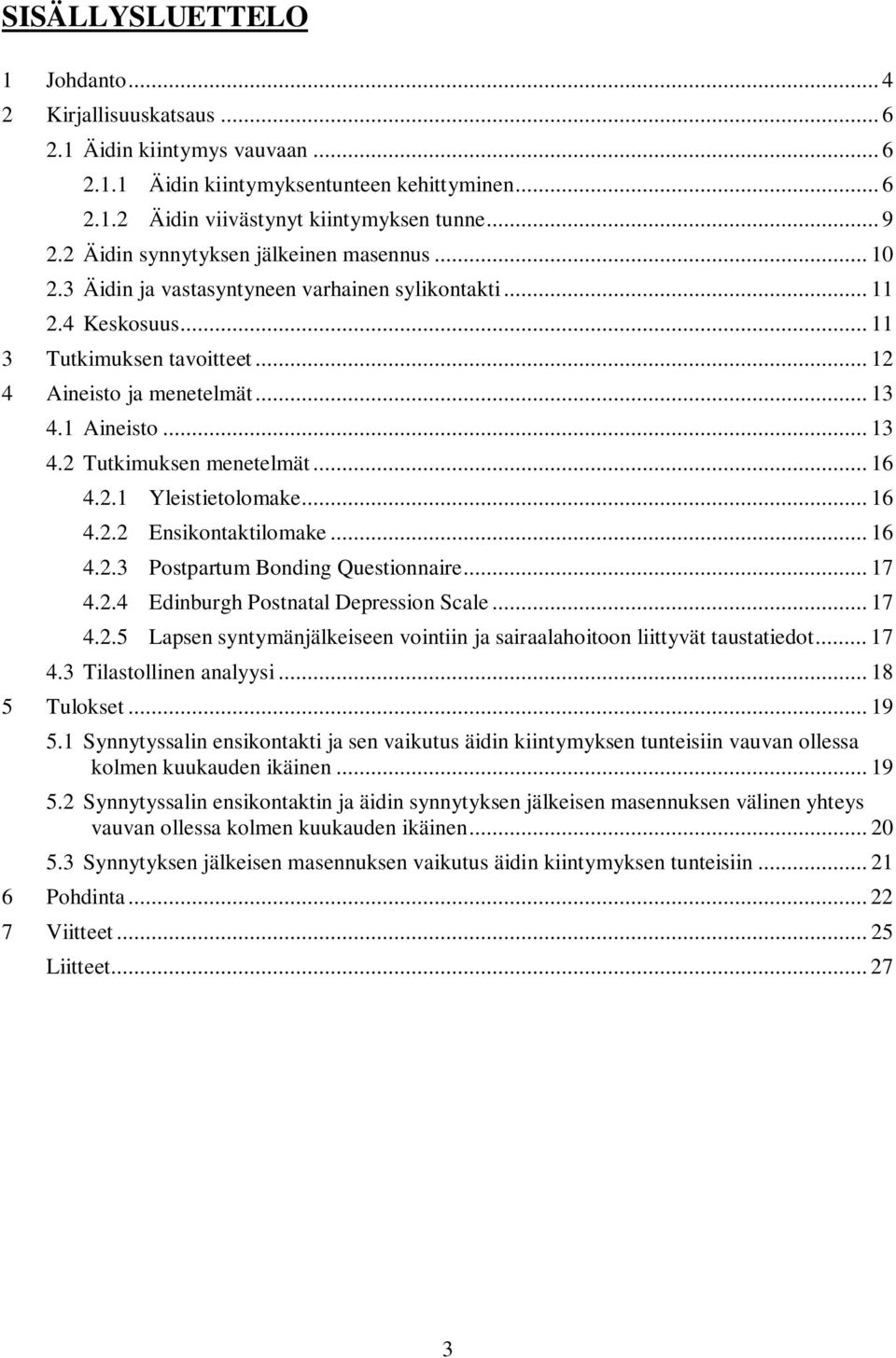 SISÄLLYSLUETTELO

1 Johdanto ... 4
2 Kirjallisuuskatsaus ... 6
2.1 Äidin kiintymys vauvaan ... 6
2.1.1 Äidin kiintymyksentunteen kehittyminen ... 6
2.1.2 Äidin viivästynyt kiintymyksen tunne ... 9
2.2 Äidin synnytyksen jälkeinen masennus ... 10
2.3 Äidin ja vastasyntyneen varhainen sylikontakti ... 11
2.4 Keskosuus ... 11
3 Tutkimuksen tavoitteet ... 12
4 Aineisto ja menetelmät ... 13
4.1 Aineisto ... 13
4.2 Tutkimuksen menetelmät ... 16
4.2.1 Yleistietolomake ... 16
4.2.2 Ensikontaktilomake ... 16
4.2.3 Postpartum Bonding Questionnaire ... 17
4.2.4 Edinburgh Postnatal Depression Scale ... 17
4.2.5 Lapsen syntymänjälkeiseen vointiin ja sairaalahoitoon liittyvät taustatiedot ... 17
4.3 Tilastollinen analyysi ... 18
5 Tulokset ... 19
5.1 Synnytyssalin ensikontakti ja sen vaikutus äidin kiintymyksen tunteisiin vauvan ollessa kolmen kuukauden ikäinen ... 19
5.2 Synnytyssalin ensikontaktin ja äidin synnytyksen jälkeisen masennuksen välinen yhteys vauvan ollessa kolmen kuukauden ikäinen ... 20
5.3 Synnytyksen jälkeisen masennuksen vaikutus äidin kiintymyksen tunteisiin ... 21
6 Pohdinta ... 22
7 Viitteet ... 25
Liitteet ... 27

3